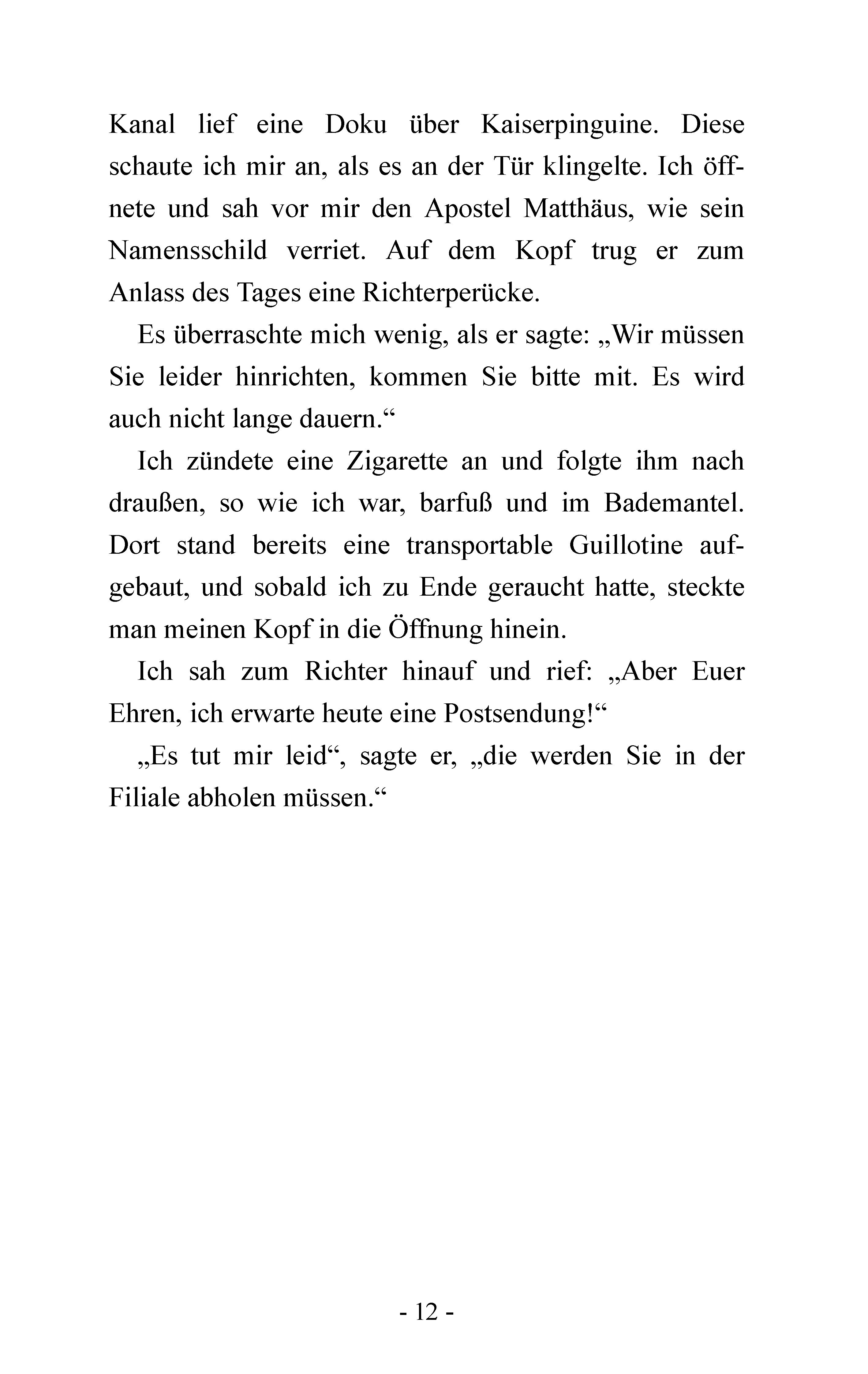 Kanal lief eine Doku über Kaiserpinguine. Diese schaute ich mir an, als es an der Tür klingelte. Ich öffnete und sah vor mir den Apostel Matthäus, wie sein Namensschild verriet. Auf dem Kopf trug er zum Anlass des Tages eine Richterperücke.

Es überraschte mich wenig, als er sagte: „Wir müssen Sie leider hinrichten, kommen Sie bitte mit. Es wird auch nicht lange dauern.“

Ich zündete eine Zigarette an und folgte ihm nach draußen, so wie ich war, barfuß und im Bademantel. Dort stand bereits eine transportable Guillotine aufgebaut, und sobald ich zu Ende geraucht hatte, steckte man meinen Kopf in die Öffnung hinein.

Ich sah zum Richter hinauf und rief: „Aber Euer Ehren, ich erwarte heute eine Postsendung!“

„Es tut mir leid“, sagte er, „die werden Sie in der Filiale abholen müssen.“

- 12 -